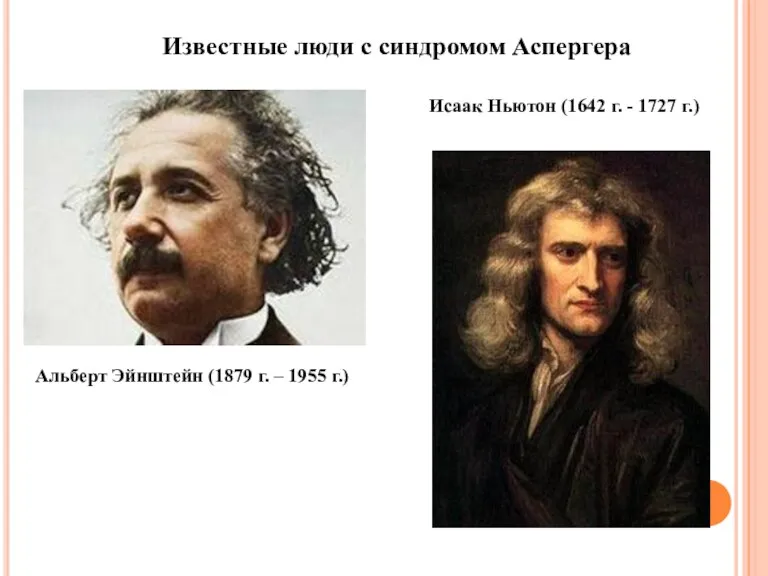 Известные люди с синдромом Аспергера

Исаак Ньютон (1642 г. - 1727 г.)

Альберт Эйнштейн (1879 г. – 1955 г.)